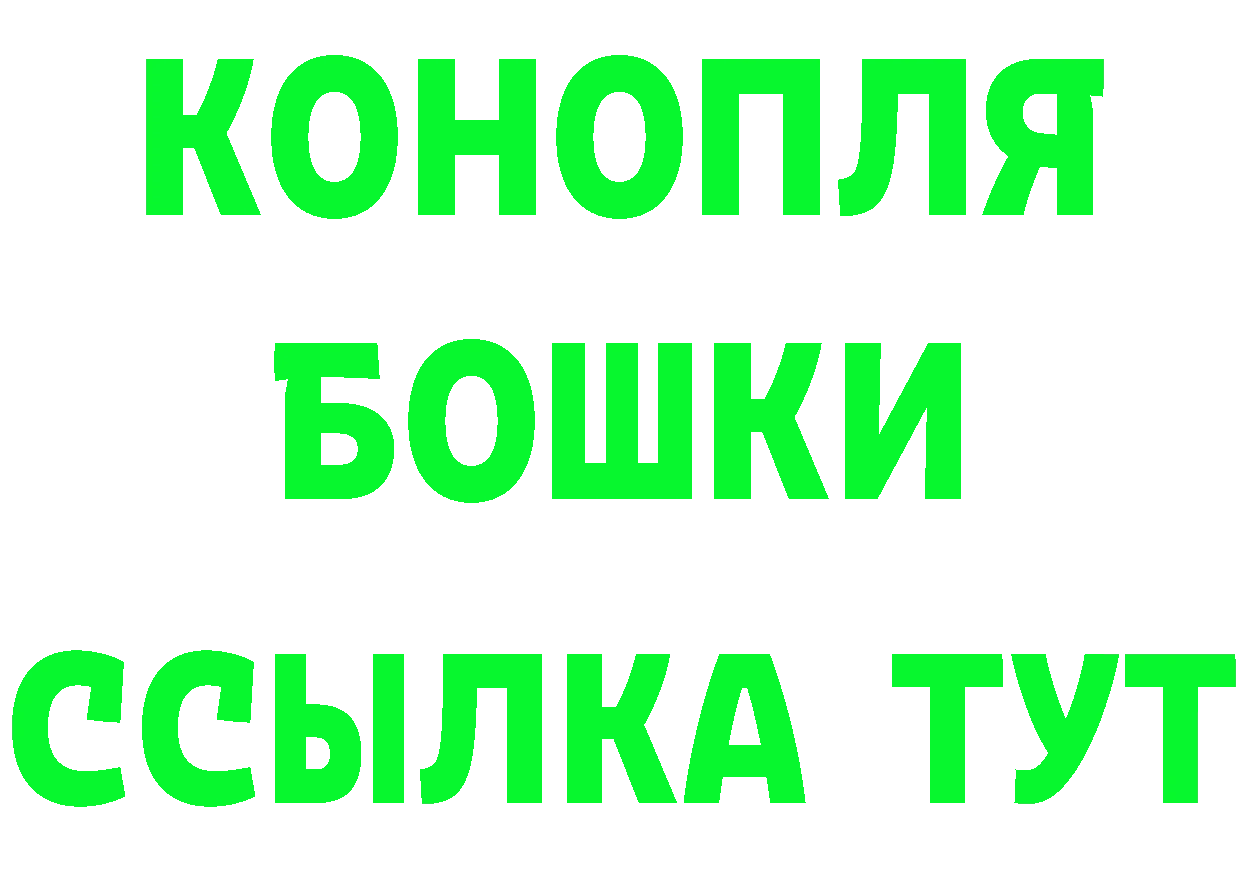 КОНОПЛЯ
БОШКИ
ССЫЛКА ТУТ